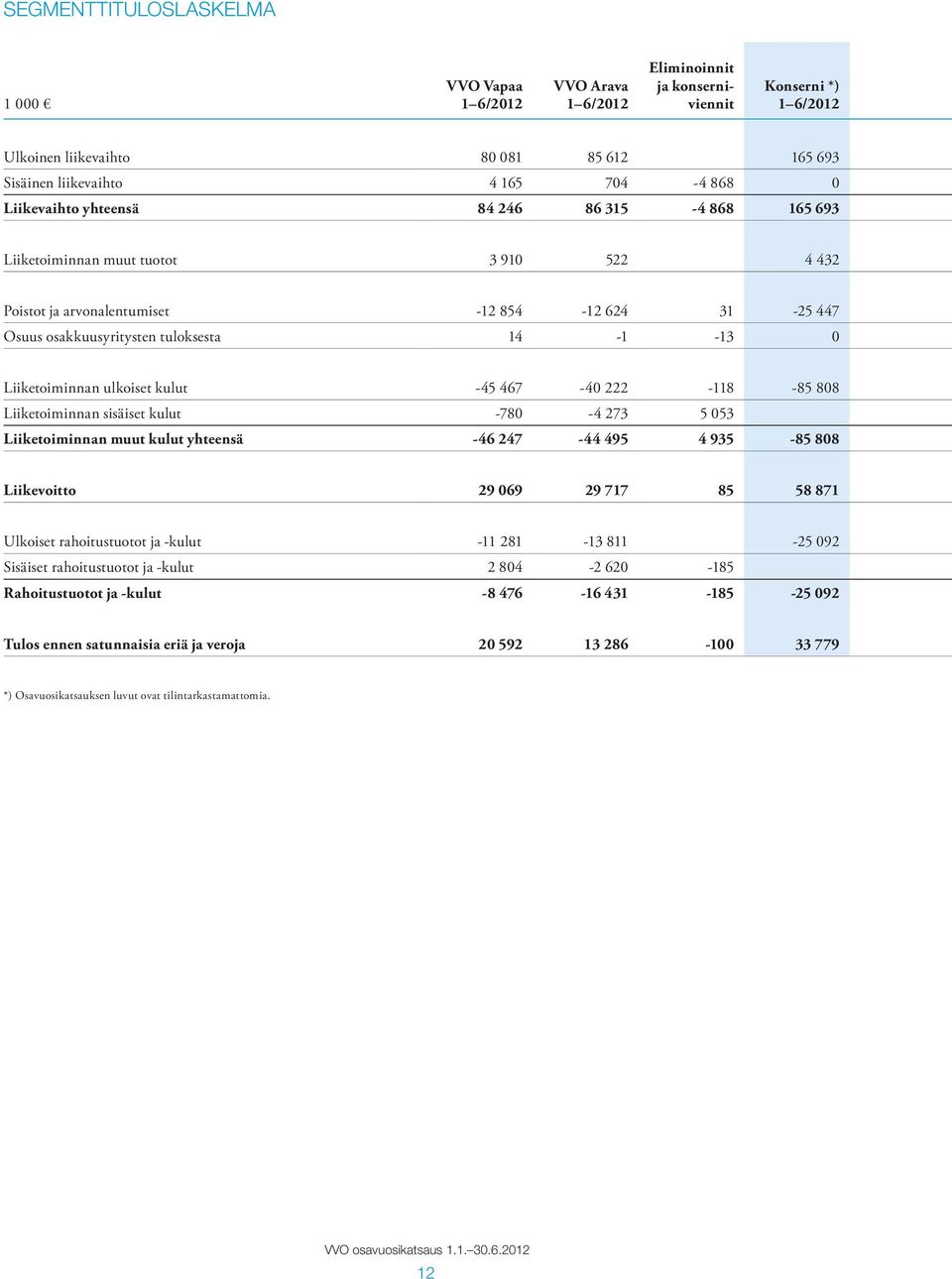 SEGMENTTITULOSLASKELMA

| 1 000 € | VVO Vapaa 1–6/2012 | VVO Arava 1–6/2012 | Eliminoinnit ja konserniviennit | Konserni *) 1–6/2012 |
|---|---|---|---|---|
| Ulkoinen liikevaihto | 80 081 | 85 612 | | 165 693 |
| Sisäinen liikevaihto | 4 165 | 704 | -4 868 | 0 |
| Liikevaihto yhteensä | 84 246 | 86 315 | -4 868 | 165 693 |
| Liiketoiminnan muut tuotot | 3 910 | 522 | | 4 432 |
| Poistot ja arvonalentumiset | -12 854 | -12 624 | 31 | -25 447 |
| Osuus osakkuusyritysten tuloksesta | 14 | -1 | -13 | 0 |
| Liiketoiminnan ulkoiset kulut | -45 467 | -40 222 | -118 | -85 808 |
| Liiketoiminnan sisäiset kulut | -780 | -4 273 | 5 053 | |
| Liiketoiminnan muut kulut yhteensä | -46 247 | -44 495 | 4 935 | -85 808 |
| Liikevoitto | 29 069 | 29 717 | 85 | 58 871 |
| Ulkoiset rahoitustuotot ja -kulut | -11 281 | -13 811 | | -25 092 |
| Sisäiset rahoitustuotot ja -kulut | 2 804 | -2 620 | -185 | |
| Rahoitustuotot ja -kulut | -8 476 | -16 431 | -185 | -25 092 |
| Tulos ennen satunnaisia eriä ja veroja | 20 592 | 13 286 | -100 | 33 779 |

*) Osavuosikatsauksen luvut ovat tilintarkastamattomia.

VVO osavuosikatsaus 1.1.–30.6.2012
12